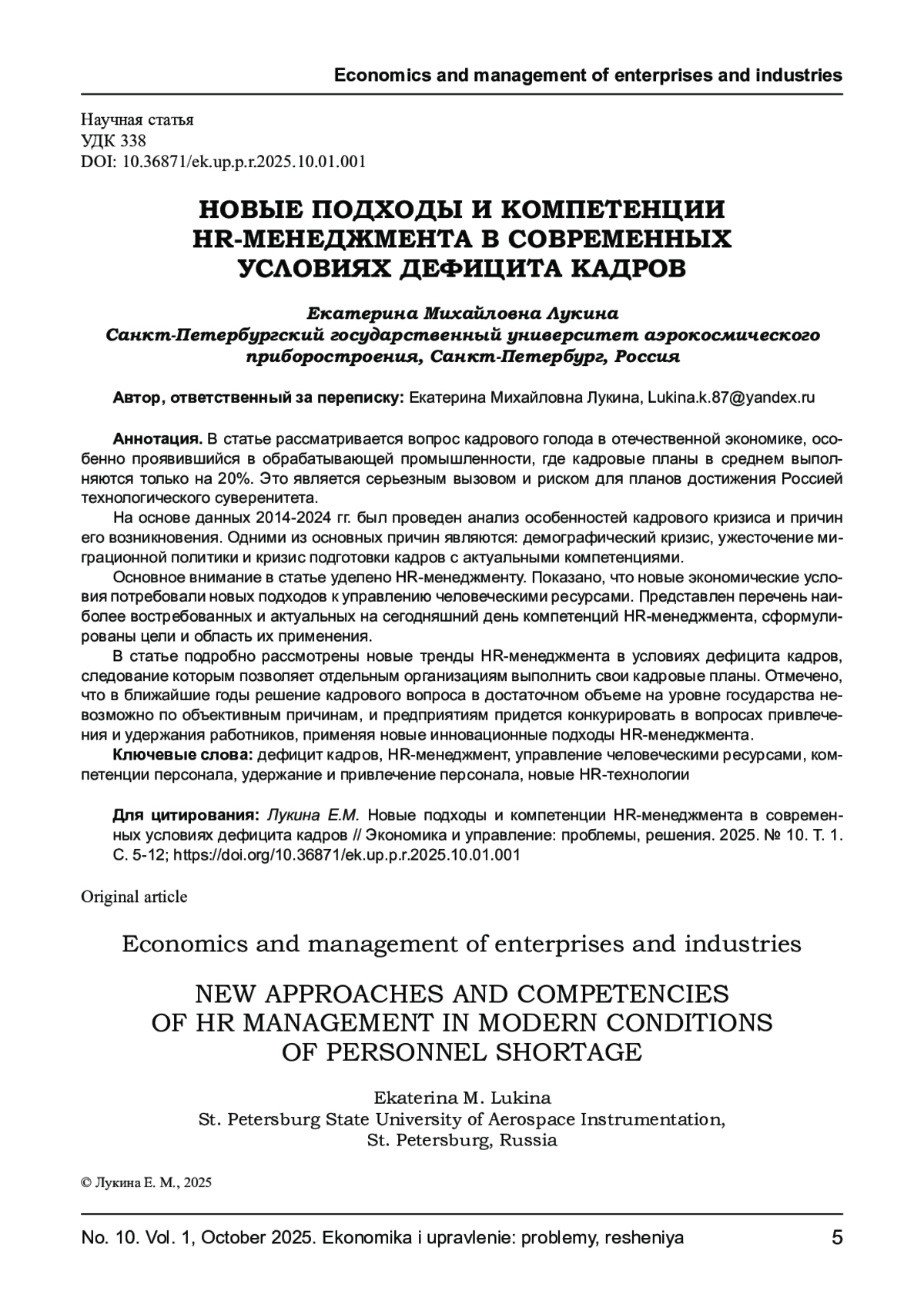 Economics and management of enterprises and industries

Научная статья
УДК 338
DOI: 10.36871/ek.up.p.r.2025.10.01.001

НОВЫЕ ПОДХОДЫ И КОМПЕТЕНЦИИ HR-МЕНЕДЖМЕНТА В СОВРЕМЕННЫХ УСЛОВИЯХ ДЕФИЦИТА КАДРОВ

Екатерина Михайловна Лукина
Санкт-Петербургский государственный университет аэрокосмического приборостроения, Санкт-Петербург, Россия

Автор, ответственный за переписку: Екатерина Михайловна Лукина, Lukina.k.87@yandex.ru

Аннотация. В статье рассматривается вопрос кадрового голода в отечественной экономике, особенно проявившийся в обрабатывающей промышленности, где кадровые планы в среднем выполняются только на 20%. Это является серьезным вызовом и риском для планов достижения Россией технологического суверенитета.

На основе данных 2014-2024 гг. был проведен анализ особенностей кадрового кризиса и причин его возникновения. Одними из основных причин являются: демографический кризис, ужесточение миграционной политики и кризис подготовки кадров с актуальными компетенциями.

Основное внимание в статье уделено HR-менеджменту. Показано, что новые экономические условия потребовали новых подходов к управлению человеческими ресурсами. Представлен перечень наиболее востребованных и актуальных на сегодняшний день компетенций HR-менеджмента, сформулированы цели и область их применения.

В статье подробно рассмотрены новые тренды HR-менеджмента в условиях дефицита кадров, следование которым позволяет отдельным организациям выполнить свои кадровые планы. Отмечено, что в ближайшие годы решение кадрового вопроса в достаточном объеме на уровне государства невозможно по объективным причинам, и предприятиям придется конкурировать в вопросах привлечения и удержания работников, применяя новые инновационные подходы HR-менеджмента.

Ключевые слова: дефицит кадров, HR-менеджмент, управление человеческими ресурсами, компетенции персонала, удержание и привлечение персонала, новые HR-технологии

Для цитирования: Лукина Е.М. Новые подходы и компетенции HR-менеджмента в современных условиях дефицита кадров // Экономика и управление: проблемы, решения. 2025. № 10. Т. 1. С. 5-12; https://doi.org/10.36871/ek.up.p.r.2025.10.01.001

Original article

Economics and management of enterprises and industries

NEW APPROACHES AND COMPETENCIES OF HR MANAGEMENT IN MODERN CONDITIONS OF PERSONNEL SHORTAGE

Ekaterina M. Lukina
St. Petersburg State University of Aerospace Instrumentation, St. Petersburg, Russia

© Лукина Е. М., 2025

No. 10. Vol. 1, October 2025. Ekonomika i upravlenie: problemy, resheniya 5